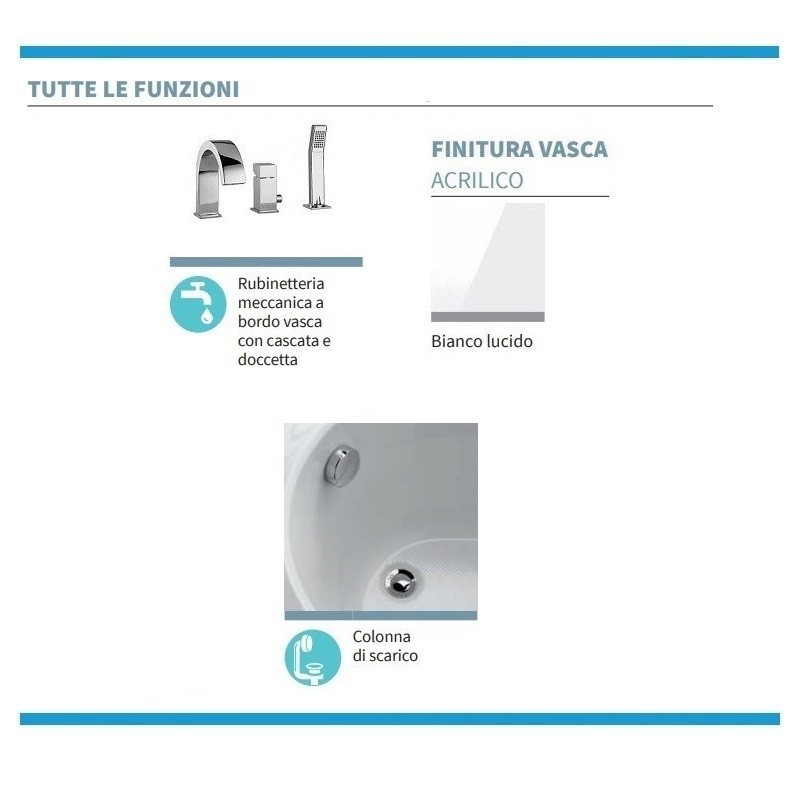 TUTTE LE FUNZIONI

Rubinetteria meccanica a bordo vasca con cascata e doccetta

FINITURA VASCA
ACRILICO

Bianco lucido

Colonna di scarico